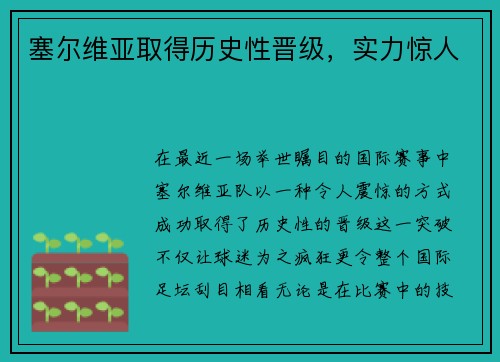 塞尔维亚取得历史性晋级，实力惊人

在最近一场举世瞩目的国际赛事中塞尔维亚队以一种令人震惊的方式成功取得了历史性的晋级这一突破不仅让球迷为之疯狂更令整个国际足坛刮目相看无论是在比赛中的技